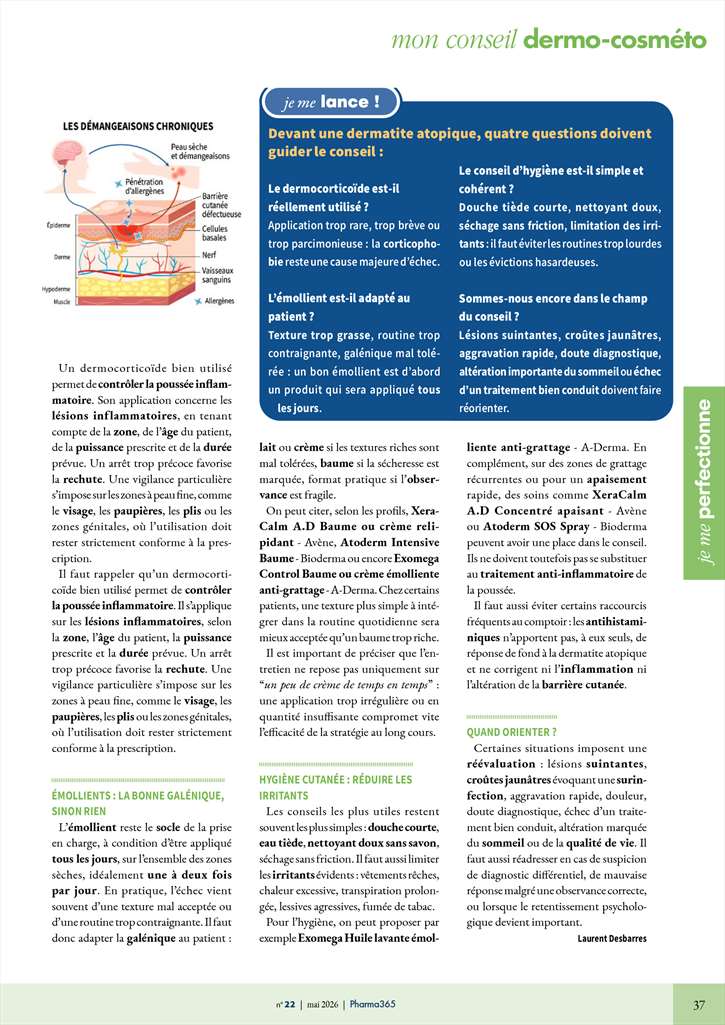 mon conseil dermo-cosméto

LES DÉMANGEAISONS CHRONIQUES

Peau sèche et démangeaisons
Pénétration d'allergènes
Barrière cutanée défectueuse
Cellules basales
Nerf
Vaisseaux sanguins
Allergènes
Épiderme
Derme
Hypoderme
Muscle

je me lance !

Devant une dermatite atopique, quatre questions doivent guider le conseil :

Le dermocorticoïde est-il réellement utilisé ?
Application trop rare, trop brève ou trop parcimonieuse : la corticophobie reste une cause majeure d'échec.

L'émollient est-il adapté au patient ?
Texture trop grasse, routine trop contraignante, galénique mal tolérée : un bon émollient est d'abord un produit qui sera appliqué tous les jours.

Le conseil d'hygiène est-il simple et cohérent ?
Douche tiède courte, nettoyant doux, séchage sans friction, limitation des irritants : il faut éviter les routines trop lourdes ou les évictions hasardeuses.

Sommes-nous encore dans le champ du conseil ?
Lésions suintantes, croûtes jaunâtres, aggravation rapide, doute diagnostique, altération importante du sommeil ou échec d'un traitement bien conduit doivent faire réorienter.

Un dermocorticoïde bien utilisé permet de contrôler la poussée inflammatoire. Son application concerne les lésions inflammatoires, en tenant compte de la zone, de l'âge du patient, de la puissance prescrite et de la durée prévue. Un arrêt trop précoce favorise la rechute. Une vigilance particulière s'impose sur les zones à peau fine, comme le visage, les paupières, les plis ou les zones génitales, où l'utilisation doit rester strictement conforme à la prescription.

Il faut rappeler qu'un dermocorticoïde bien utilisé permet de contrôler la poussée inflammatoire. Il s'applique sur les lésions inflammatoires, selon la zone, l'âge du patient, la puissance prescrite et la durée prévue. Un arrêt trop précoce favorise la rechute. Une vigilance particulière s'impose sur les zones à peau fine, comme le visage, les paupières, les plis ou les zones génitales, où l'utilisation doit rester strictement conforme à la prescription.

ÉMOLLIENTS : LA BONNE GALÉNIQUE, SINON RIEN

L'émollient reste le socle de la prise en charge, à condition d'être appliqué tous les jours, sur l'ensemble des zones sèches, idéalement une à deux fois par jour. En pratique, l'échec vient souvent d'une texture mal acceptée ou d'une routine trop contraignante. Il faut donc adapter la galénique au patient : lait ou crème si les textures riches sont mal tolérées, baume si la sécheresse est marquée, format pratique si l'observance est fragile.

On peut citer, selon les profils, XeraCalm A.D Baume ou crème relipidant - Avène, Atoderm Intensive Baume - Bioderma ou encore Exomega Control Baume ou crème émolliente anti-grattage - A-Derma. Chez certains patients, une texture plus simple à intégrer dans la routine quotidienne sera mieux acceptée qu'un baume trop riche.

Il est important de préciser que l'entretien ne repose pas uniquement sur "un peu de crème de temps en temps" : une application trop irrégulière ou en quantité insuffisante compromet vite l'efficacité de la stratégie au long cours.

HYGIÈNE CUTANÉE : RÉDUIRE LES IRRITANTS

Les conseils les plus utiles restent souvent les plus simples : douche courte, eau tiède, nettoyant doux sans savon, séchage sans friction. Il faut aussi limiter les irritants évidents : vêtements rêches, chaleur excessive, transpiration prolongée, lessives agressives, fumée de tabac.

Pour l'hygiène, on peut proposer par exemple Exomega Huile lavante émolliente anti-grattage - A-Derma. En complément, sur des zones de grattage récurrentes ou pour un apaisement rapide, des soins comme XeraCalm A.D Concentré apaisant - Avène ou Atoderm SOS Spray - Bioderma peuvent avoir une place dans le conseil. Ils ne doivent toutefois pas se substituer au traitement anti-inflammatoire de la poussée.

Il faut aussi éviter certains raccourcis fréquents au comptoir : les antihistaminiques n'apportent pas, à eux seuls, de réponse de fond à la dermatite atopique et ne corrigent ni l'inflammation ni l'altération de la barrière cutanée.

QUAND ORIENTER ?

Certaines situations imposent une réévaluation : lésions suintantes, croûtes jaunâtres évoquant une surinfection, aggravation rapide, douleur, doute diagnostique, échec d'un traitement bien conduit, altération marquée du sommeil ou de la qualité de vie. Il faut aussi réadresser en cas de suspicion de diagnostic différentiel, de mauvaise réponse malgré une observance correcte, ou lorsque le retentissement psychologique devient important.

Laurent Desbarres

je me perfectionne

n° 22 | mai 2026 | Pharma365

37